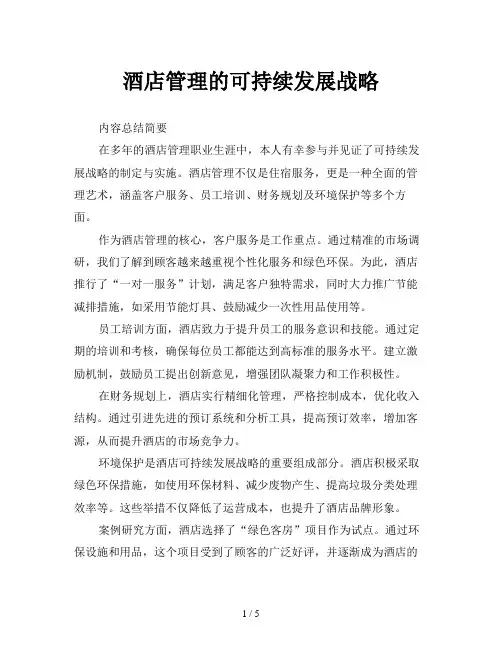 酒店管理的可持续发展战略

内容总结简要

在多年的酒店管理职业生涯中，本人有幸参与并见证了可持续发展战略的制定与实施。酒店管理不仅是住宿服务，更是一种全面的管理艺术，涵盖客户服务、员工培训、财务规划及环境保护等多个方面。

作为酒店管理的核心，客户服务是工作重点。通过精准的市场调研，我们了解到顾客越来越重视个性化服务和绿色环保。为此，酒店推行了“一对一服务”计划，满足客户独特需求，同时大力推广节能减排措施，如采用节能灯具、鼓励减少一次性用品使用等。

员工培训方面，酒店致力于提升员工的服务意识和技能。通过定期的培训和考核，确保每位员工都能达到高标准的服务水平。建立激励机制，鼓励员工提出创新意见，增强团队凝聚力和工作积极性。

在财务规划上，酒店实行精细化管理，严格控制成本，优化收入结构。通过引进先进的预订系统和分析工具，提高预订效率，增加客源，从而提升酒店的市场竞争力。

环境保护是酒店可持续发展战略的重要组成部分。酒店积极采取绿色环保措施，如使用环保材料、减少废物产生、提高垃圾分类处理效率等。这些举措不仅降低了运营成本，也提升了酒店品牌形象。

案例研究方面，酒店选择了“绿色客房”项目作为试点。通过环保设施和用品，这个项目受到了顾客的广泛好评，并逐渐成为酒店的

1 / 5